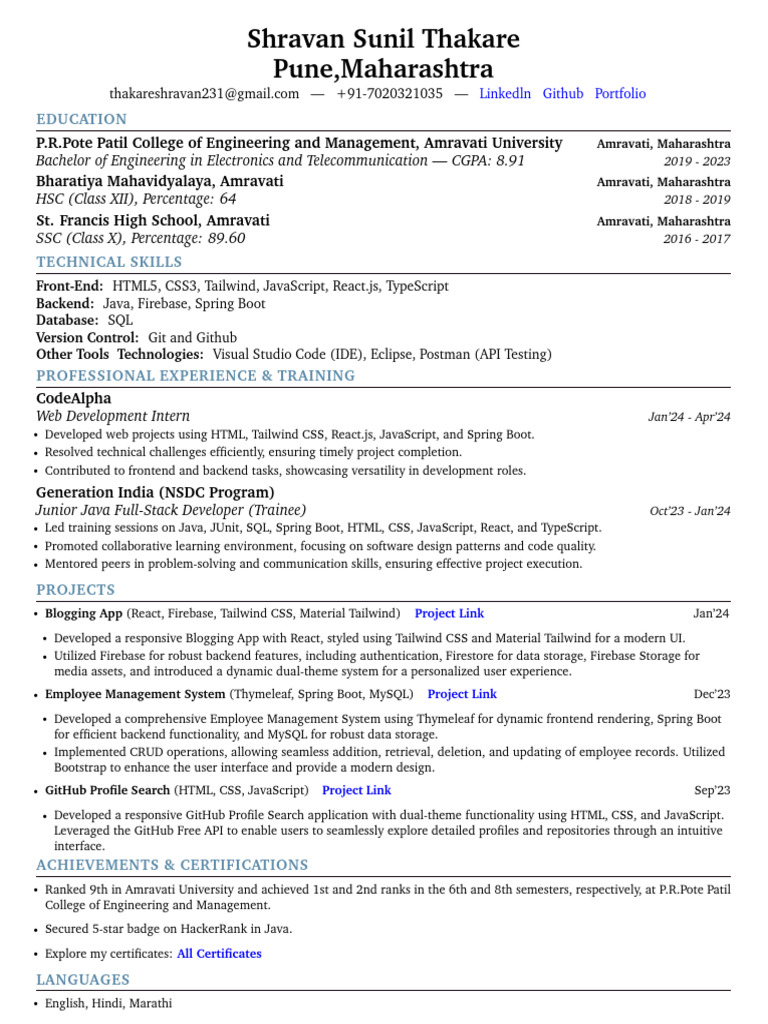 Shravan Sunil Thakare
Pune,Maharashtra

thakareshravan231@gmail.com — +91-7020321035 — Linkedln Github Portfolio

EDUCATION

P.R.Pote Patil College of Engineering and Management, Amravati University
Amravati, Maharashtra
Bachelor of Engineering in Electronics and Telecommunication — CGPA: 8.91
2019 - 2023

Bharatiya Mahavidyalaya, Amravati
Amravati, Maharashtra
HSC (Class XII), Percentage: 64
2018 - 2019

St. Francis High School, Amravati
Amravati, Maharashtra
SSC (Class X), Percentage: 89.60
2016 - 2017

TECHNICAL SKILLS

Front-End: HTML5, CSS3, Tailwind, JavaScript, React.js, TypeScript
Backend: Java, Firebase, Spring Boot
Database: SQL
Version Control: Git and Github
Other Tools Technologies: Visual Studio Code (IDE), Eclipse, Postman (API Testing)

PROFESSIONAL EXPERIENCE & TRAINING

CodeAlpha
Web Development Intern
Jan'24 - Apr'24
• Developed web projects using HTML, Tailwind CSS, React.js, JavaScript, and Spring Boot.
• Resolved technical challenges efficiently, ensuring timely project completion.
• Contributed to frontend and backend tasks, showcasing versatility in development roles.

Generation India (NSDC Program)
Junior Java Full-Stack Developer (Trainee)
Oct'23 - Jan'24
• Led training sessions on Java, JUnit, SQL, Spring Boot, HTML, CSS, JavaScript, React, and TypeScript.
• Promoted collaborative learning environment, focusing on software design patterns and code quality.
• Mentored peers in problem-solving and communication skills, ensuring effective project execution.

PROJECTS

• Blogging App (React, Firebase, Tailwind CSS, Material Tailwind) Project Link
Jan'24
• Developed a responsive Blogging App with React, styled using Tailwind CSS and Material Tailwind for a modern UI.
• Utilized Firebase for robust backend features, including authentication, Firestore for data storage, Firebase Storage for media assets, and introduced a dynamic dual-theme system for a personalized user experience.

• Employee Management System (Thymeleaf, Spring Boot, MySQL) Project Link
Dec'23
• Developed a comprehensive Employee Management System using Thymeleaf for dynamic frontend rendering, Spring Boot for efficient backend functionality, and MySQL for robust data storage.
• Implemented CRUD operations, allowing seamless addition, retrieval, deletion, and updating of employee records. Utilized Bootstrap to enhance the user interface and provide a modern design.

• GitHub Profile Search (HTML, CSS, JavaScript) Project Link
Sep'23
• Developed a responsive GitHub Profile Search application with dual-theme functionality using HTML, CSS, and JavaScript. Leveraged the GitHub Free API to enable users to seamlessly explore detailed profiles and repositories through an intuitive interface.

ACHIEVEMENTS & CERTIFICATIONS

• Ranked 9th in Amravati University and achieved 1st and 2nd ranks in the 6th and 8th semesters, respectively, at P.R.Pote Patil College of Engineering and Management.
• Secured 5-star badge on HackerRank in Java.
• Explore my certificates: All Certificates

LANGUAGES

• English, Hindi, Marathi